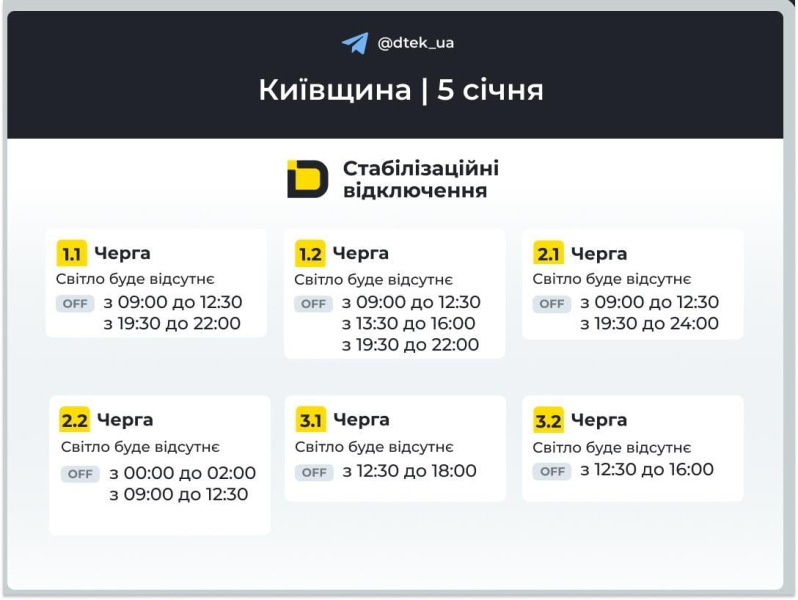 @dtek_ua

Київщина | 5 січня

Стабілізаційні відключення

1.1 Черга
Світло буде відсутнє
OFF з 09:00 до 12:30
з 19:30 до 22:00

1.2 Черга
Світло буде відсутнє
OFF з 09:00 до 12:30
з 13:30 до 16:00
з 19:30 до 22:00

2.1 Черга
Світло буде відсутнє
OFF з 09:00 до 12:30
з 19:30 до 24:00

2.2 Черга
Світло буде відсутнє
OFF з 00:00 до 02:00
з 09:00 до 12:30

3.1 Черга
Світло буде відсутнє
OFF з 12:30 до 18:00

3.2 Черга
Світло буде відсутнє
OFF з 12:30 до 16:00